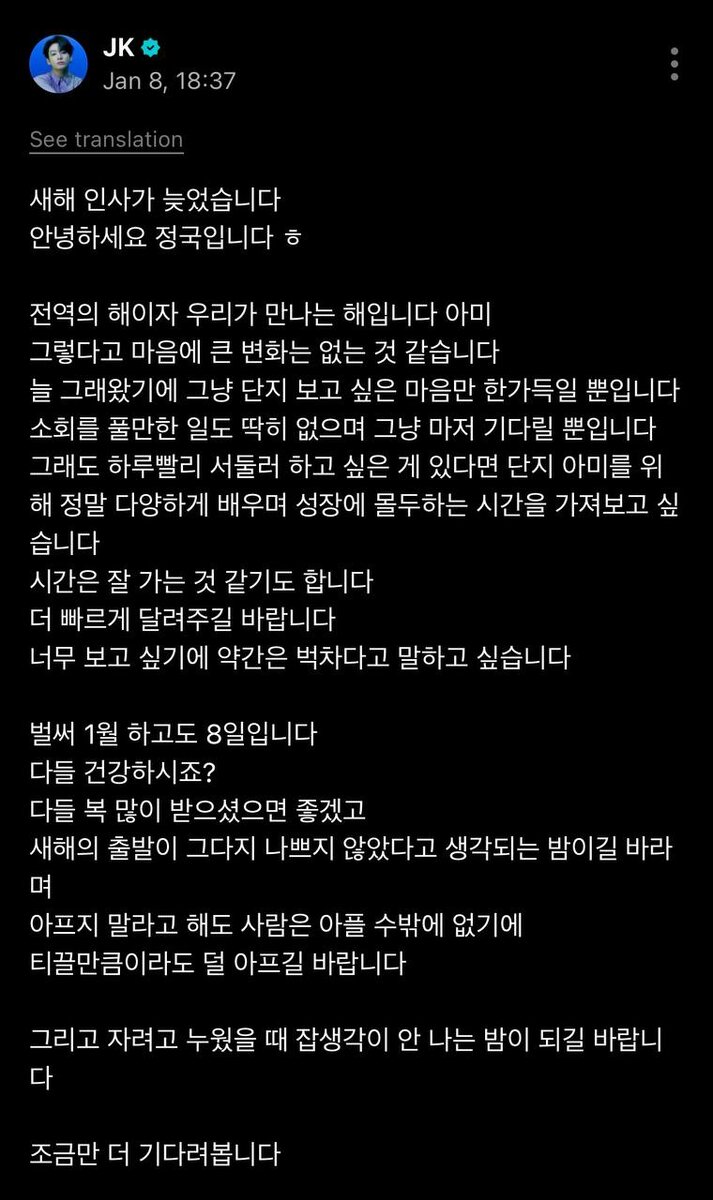 JK
Jan 8, 18:37

See translation

새해 인사가 늦었습니다
안녕하세요 정국입니다 ㅎ

전역의 해이자 우리가 만나는 해입니다 아미
그렇다고 마음에 큰 변화는 없는 것 같습니다
늘 그래왔기에 그냥 단지 보고 싶은 마음만 한가득일 뿐입니다
소회를 풀만한 일도 딱히 없으며 그냥 마저 기다릴 뿐입니다
그래도 하루빨리 서둘러 하고 싶은 게 있다면 단지 아미를 위해 정말 다양하게 배우며 성장에 몰두하는 시간을 가져보고 싶습니다
시간은 잘 가는 것 같기도 합니다
더 빠르게 달려주길 바랍니다
너무 보고 싶기에 약간은 벅차다고 말하고 싶습니다

벌써 1월 하고도 8일입니다
다들 건강하시죠?
다들 복 많이 받으셨으면 좋겠고
새해의 출발이 그다지 나쁘지 않았다고 생각되는 밤이길 바라며
아프지 말라고 해도 사람은 아플 수밖에 없기에
티끌만큼이라도 덜 아프길 바랍니다

그리고 자려고 누웠을 때 잡생각이 안 나는 밤이 되길 바랍니다

조금만 더 기다려봅니다